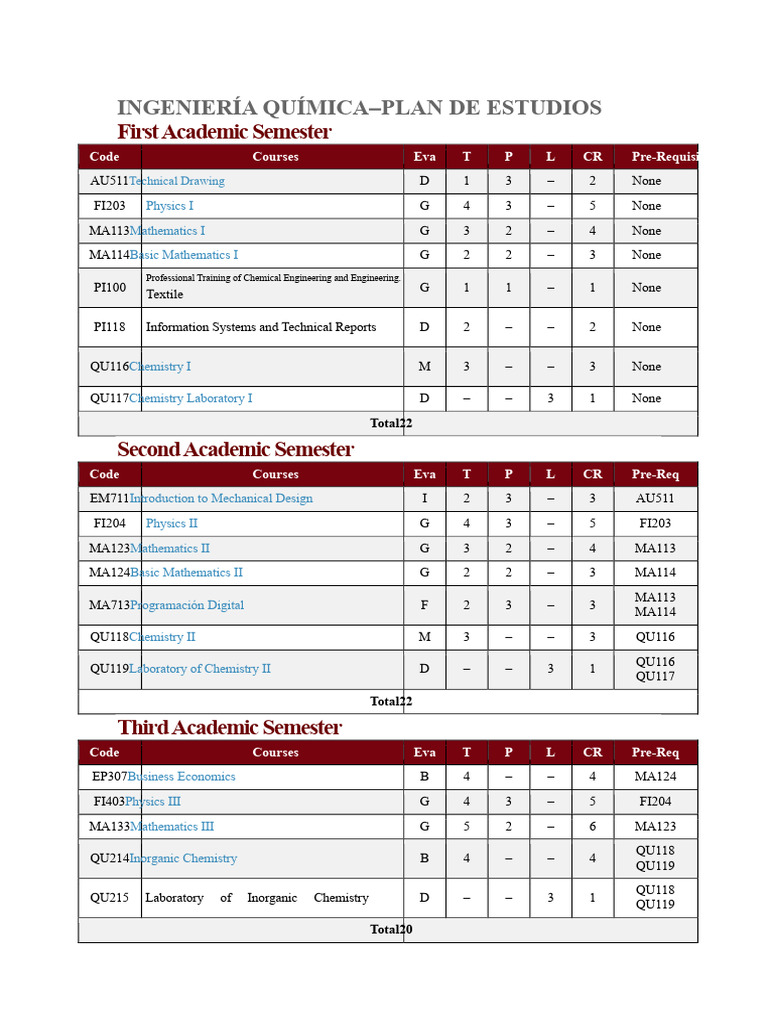 INGENIERÍA QUÍMICA–PLAN DE ESTUDIOS

First Academic Semester

| Code | Courses | Eva | T | P | L | CR | Pre-Requisi |
|---|---|---|---|---|---|---|---|
| AU511 | Technical Drawing | D | 1 | 3 | – | 2 | None |
| FI203 | Physics I | G | 4 | 3 | – | 5 | None |
| MA113 | Mathematics I | G | 3 | 2 | – | 4 | None |
| MA114 | Basic Mathematics I | G | 2 | 2 | – | 3 | None |
| PI100 | Professional Training of Chemical Engineering and Engineering. Textile | G | 1 | 1 | – | 1 | None |
| PI118 | Information Systems and Technical Reports | D | 2 | – | – | 2 | None |
| QU116 | Chemistry I | M | 3 | – | – | 3 | None |
| QU117 | Chemistry Laboratory I | D | – | – | 3 | 1 | None |
| Total22 | | | | | | | |

Second Academic Semester

| Code | Courses | Eva | T | P | L | CR | Pre-Req |
|---|---|---|---|---|---|---|---|
| EM711 | Introduction to Mechanical Design | I | 2 | 3 | – | 3 | AU511 |
| FI204 | Physics II | G | 4 | 3 | – | 5 | FI203 |
| MA123 | Mathematics II | G | 3 | 2 | – | 4 | MA113 |
| MA124 | Basic Mathematics II | G | 2 | 2 | – | 3 | MA114 |
| MA713 | Programación Digital | F | 2 | 3 | – | 3 | MA113 MA114 |
| QU118 | Chemistry II | M | 3 | – | – | 3 | QU116 |
| QU119 | Laboratory of Chemistry II | D | – | – | 3 | 1 | QU116 QU117 |
| Total22 | | | | | | | |

Third Academic Semester

| Code | Courses | Eva | T | P | L | CR | Pre-Req |
|---|---|---|---|---|---|---|---|
| EP307 | Business Economics | B | 4 | – | – | 4 | MA124 |
| FI403 | Physics III | G | 4 | 3 | – | 5 | FI204 |
| MA133 | Mathematics III | G | 5 | 2 | – | 6 | MA123 |
| QU214 | Inorganic Chemistry | B | 4 | – | – | 4 | QU118 QU119 |
| QU215 | Laboratory of Inorganic Chemistry | D | – | – | 3 | 1 | QU118 QU119 |
| Total20 | | | | | | | |